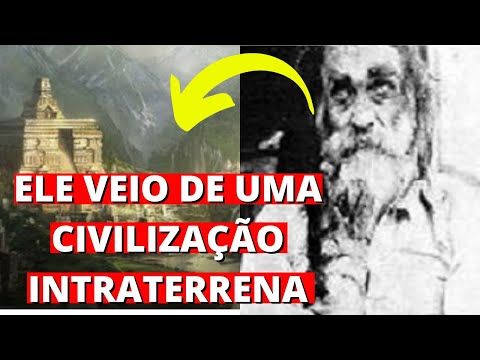 ELE VEIO DE UMA CIVILIZAÇÃO INTRATERRENA